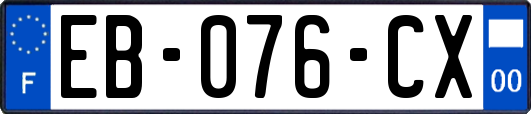 F
EB-076-CX
00